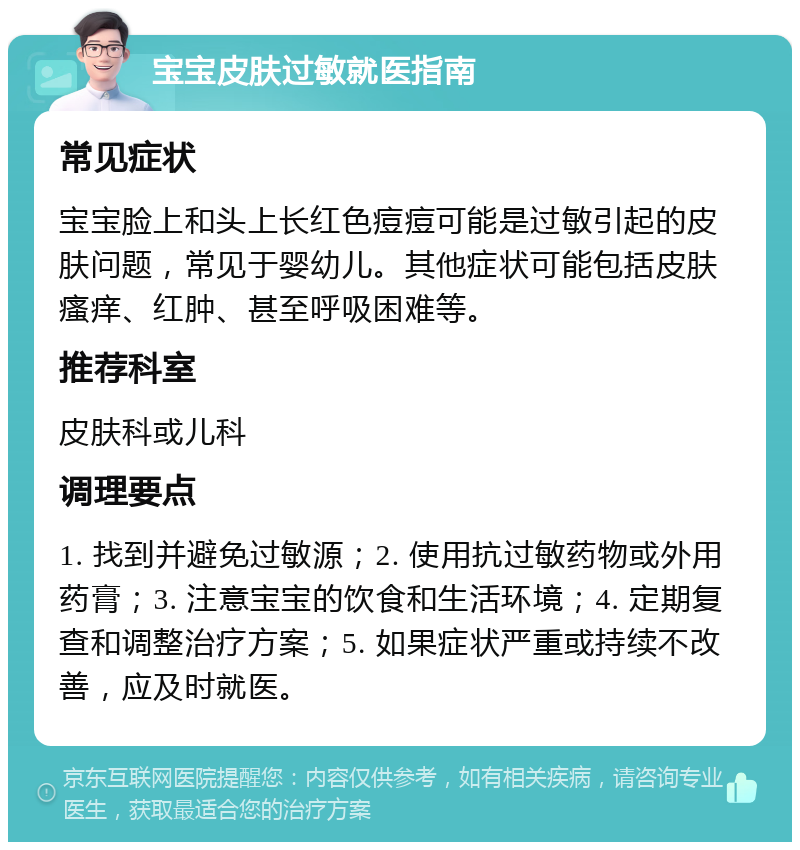 宝宝皮肤过敏就医指南

常见症状

宝宝脸上和头上长红色痘痘可能是过敏引起的皮肤问题，常见于婴幼儿。其他症状可能包括皮肤瘙痒、红肿、甚至呼吸困难等。

推荐科室

皮肤科或儿科

调理要点

1. 找到并避免过敏源；2. 使用抗过敏药物或外用药膏；3. 注意宝宝的饮食和生活环境；4. 定期复查和调整治疗方案；5. 如果症状严重或持续不改善，应及时就医。

京东互联网医院提醒您：内容仅供参考，如有相关疾病，请咨询专业医生，获取最适合您的治疗方案